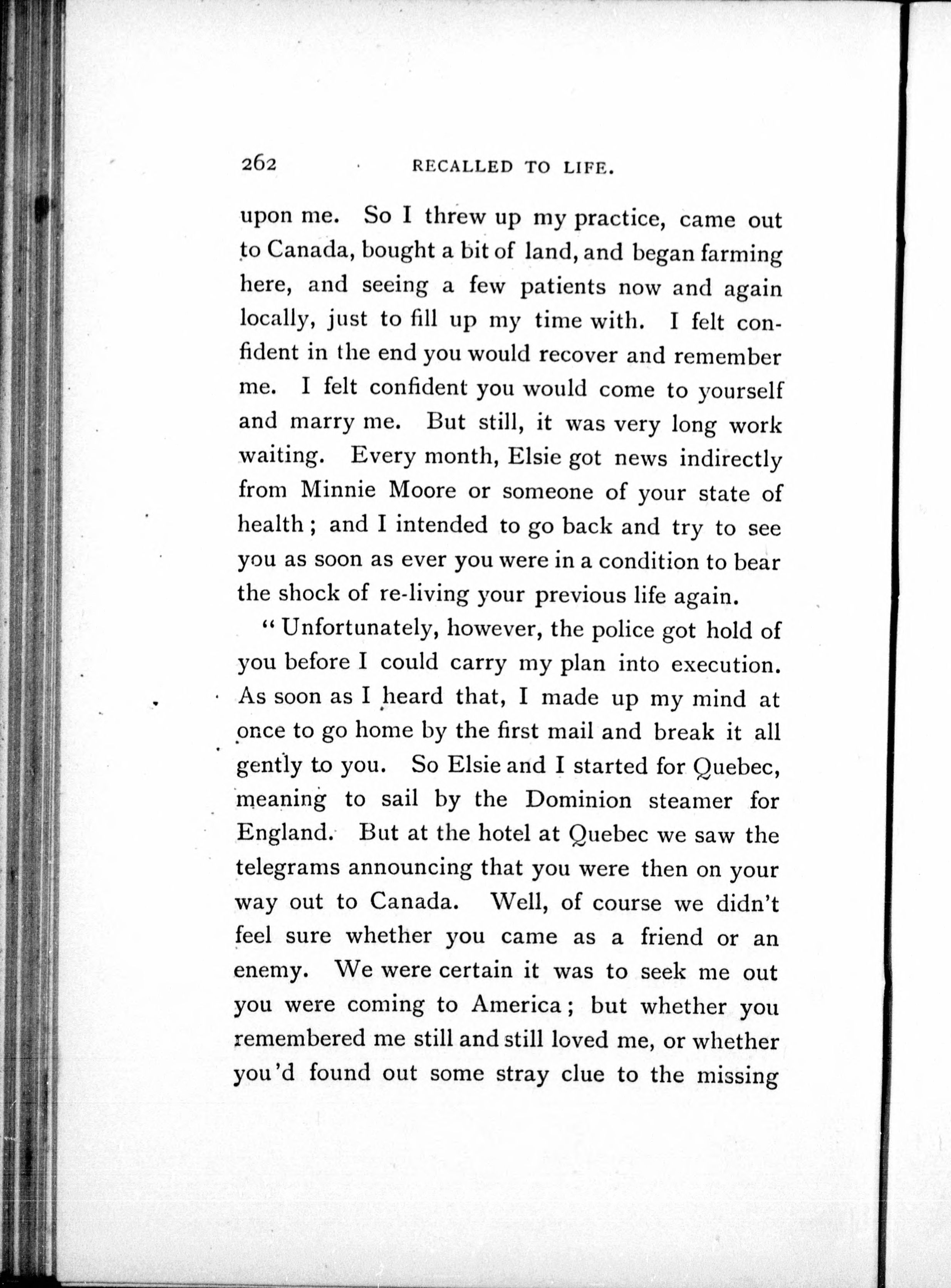 262 RECALLED TO LIFE.

upon me. So I threw up my practice, came out to Canada, bought a bit of land, and began farming here, and seeing a few patients now and again locally, just to fill up my time with. I felt confident in the end you would recover and remember me. I felt confident you would come to yourself and marry me. But still, it was very long work waiting. Every month, Elsie got news indirectly from Minnie Moore or someone of your state of health; and I intended to go back and try to see you as soon as ever you were in a condition to bear the shock of re-living your previous life again.

"Unfortunately, however, the police got hold of you before I could carry my plan into execution. As soon as I heard that, I made up my mind at once to go home by the first mail and break it all gently to you. So Elsie and I started for Quebec, meaning to sail by the Dominion steamer for England. But at the hotel at Quebec we saw the telegrams announcing that you were then on your way out to Canada. Well, of course we didn't feel sure whether you came as a friend or an enemy. We were certain it was to seek me out you were coming to America; but whether you remembered me still and still loved me, or whether you'd found out some stray clue to the missing